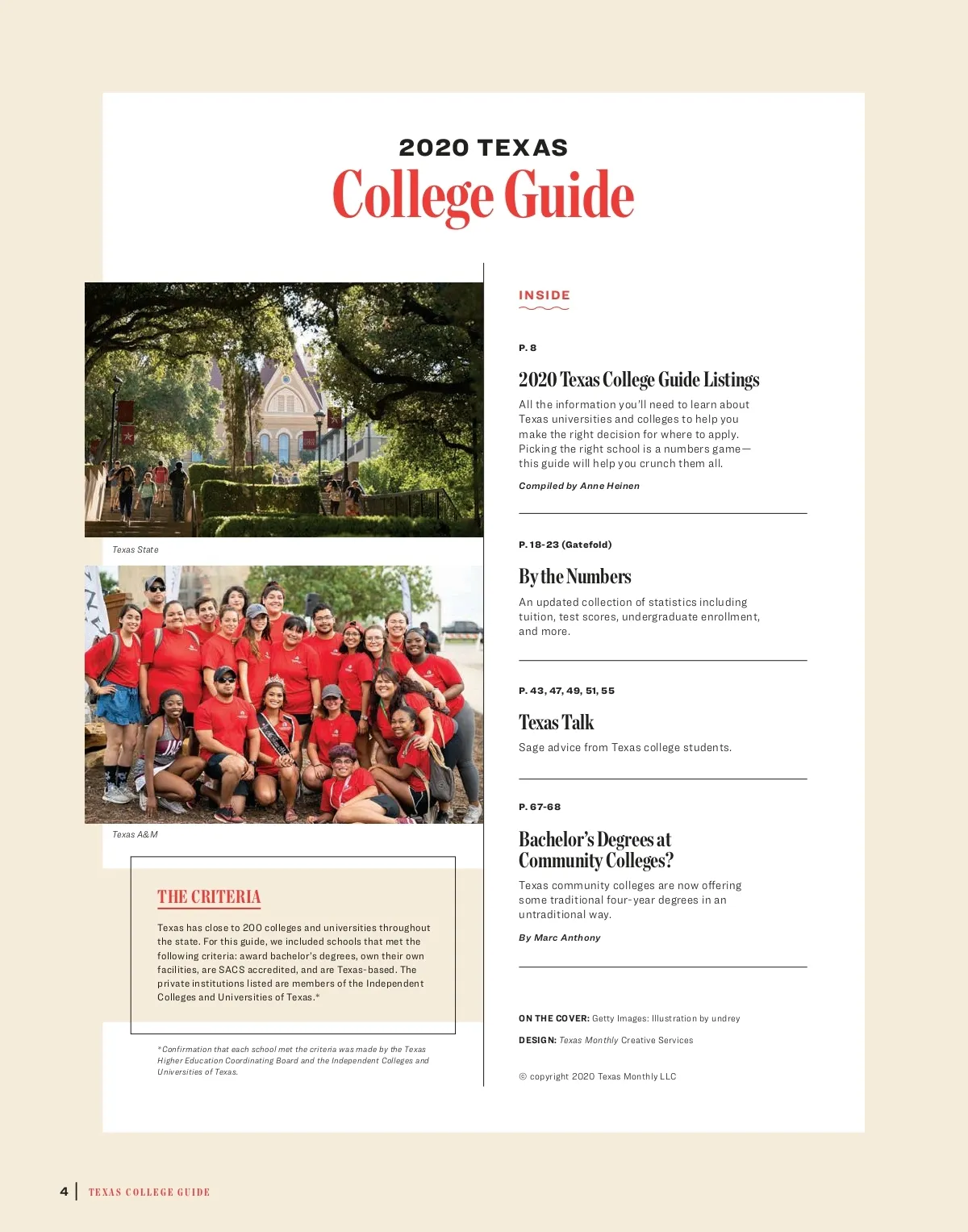 2020 TEXAS
College Guide

Texas State

Texas A&M

THE CRITERIA

Texas has close to 200 colleges and universities throughout the state. For this guide, we included schools that met the following criteria: award bachelor's degrees, own their own facilities, are SACS accredited, and are Texas-based. The private institutions listed are members of the Independent Colleges and Universities of Texas.*

*Confirmation that each school met the criteria was made by the Texas Higher Education Coordinating Board and the Independent Colleges and Universities of Texas.

INSIDE

P. 8

2020 Texas College Guide Listings

All the information you'll need to learn about Texas universities and colleges to help you make the right decision for where to apply. Picking the right school is a numbers game—this guide will help you crunch them all.

Compiled by Anne Heinen

P. 18-23 (Gatefold)

By the Numbers

An updated collection of statistics including tuition, test scores, undergraduate enrollment, and more.

P. 43, 47, 49, 51, 55

Texas Talk

Sage advice from Texas college students.

P. 67-68

Bachelor's Degrees at Community Colleges?

Texas community colleges are now offering some traditional four-year degrees in an untraditional way.

By Marc Anthony

ON THE COVER: Getty Images: Illustration by undrey

DESIGN: Texas Monthly Creative Services

© copyright 2020 Texas Monthly LLC

4 | TEXAS COLLEGE GUIDE